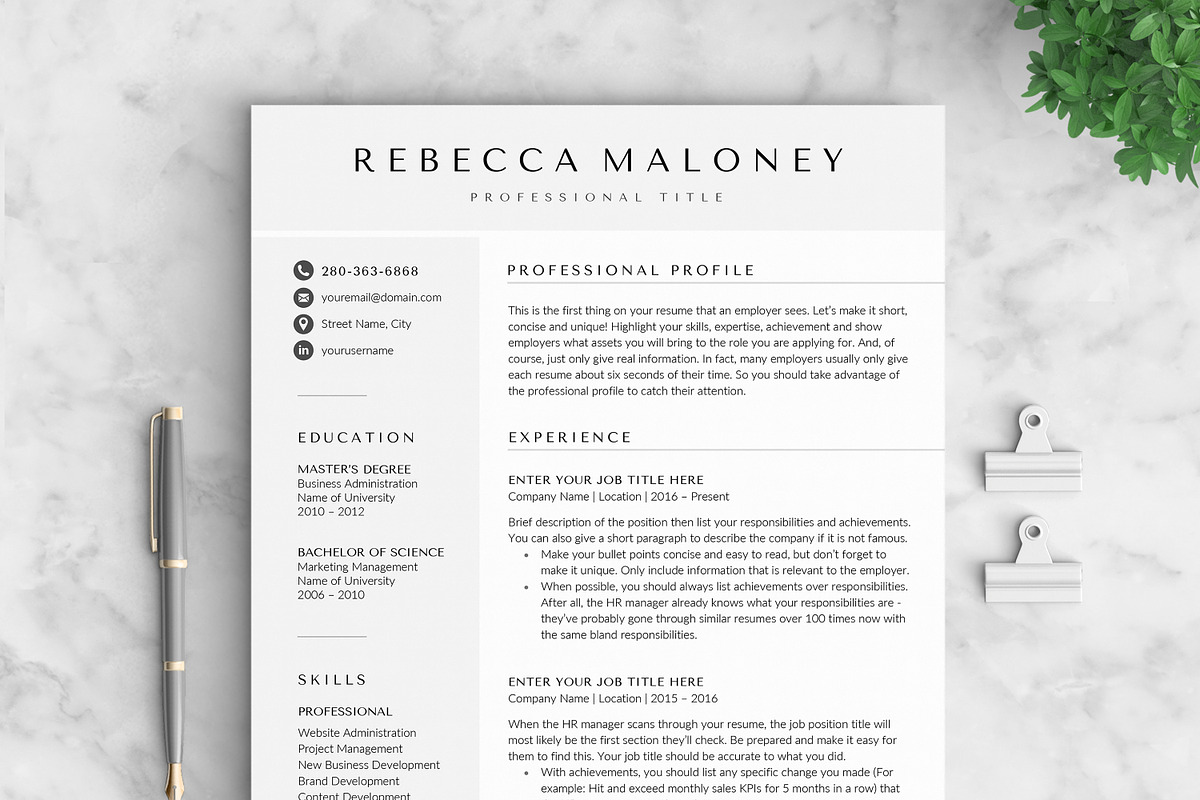 REBECCA MALONEY
PROFESSIONAL TITLE

280-363-6868
youremail@domain.com
Street Name, City
yourusername

EDUCATION

MASTER'S DEGREE
Business Administration
Name of University
2010 – 2012

BACHELOR OF SCIENCE
Marketing Management
Name of University
2006 – 2010

SKILLS

PROFESSIONAL
Website Administration
Project Management
New Business Development
Brand Development
Content Development

PROFESSIONAL PROFILE

This is the first thing on your resume that an employer sees. Let's make it short, concise and unique! Highlight your skills, expertise, achievement and show employers what assets you will bring to the role you are applying for. And, of course, just only give real information. In fact, many employers usually only give each resume about six seconds of their time. So you should take advantage of the professional profile to catch their attention.

EXPERIENCE

ENTER YOUR JOB TITLE HERE
Company Name | Location | 2016 – Present

Brief description of the position then list your responsibilities and achievements. You can also give a short paragraph to describe the company if it is not famous.
• Make your bullet points concise and easy to read, but don't forget to make it unique. Only include information that is relevant to the employer.
• When possible, you should always list achievements over responsibilities. After all, the HR manager already knows what your responsibilities are - they've probably gone through similar resumes over 100 times now with the same bland responsibilities.

ENTER YOUR JOB TITLE HERE
Company Name | Location | 2015 – 2016

When the HR manager scans through your resume, the job position title will most likely be the first section they'll check. Be prepared and make it easy for them to find this. Your job title should be accurate to what you did.
• With achievements, you should list any specific change you made (For example: Hit and exceed monthly sales KPIs for 5 months in a row) that